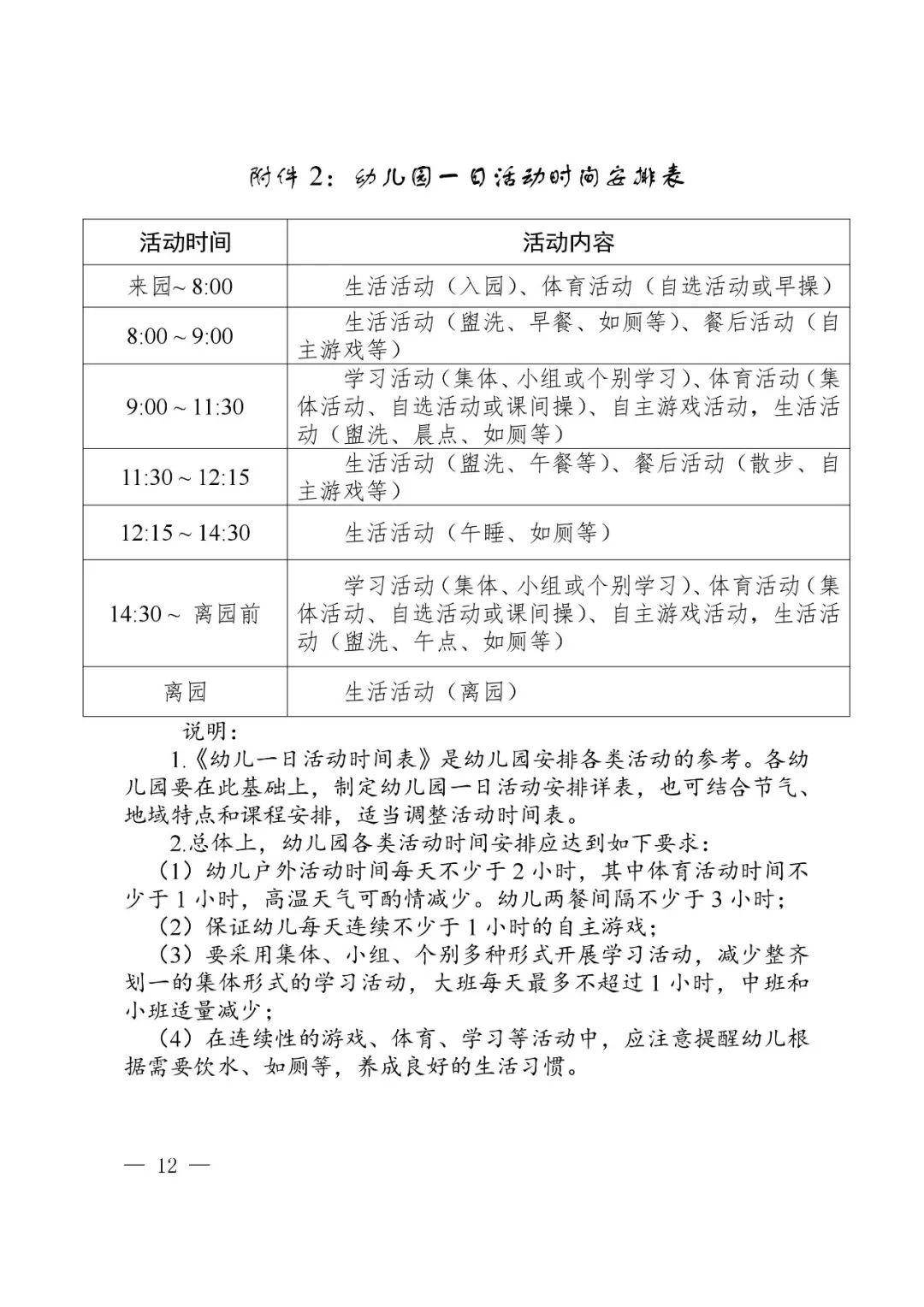 附件 2：幼儿园一日活动时间安排表

| 活动时间 | 活动内容 |
|---|---|
| 来园~ 8:00 | 生活活动（入园）、体育活动（自选活动或早操） |
| 8:00 ~ 9:00 | 生活活动（盥洗、早餐、如厕等）、餐后活动（自主游戏等） |
| 9:00 ~ 11:30 | 学习活动（集体、小组或个别学习）、体育活动（集体活动、自选活动或课间操）、自主游戏活动，生活活动（盥洗、晨点、如厕等） |
| 11:30 ~ 12:15 | 生活活动（盥洗、午餐等）、餐后活动（散步、自主游戏等） |
| 12:15 ~ 14:30 | 生活活动（午睡、如厕等） |
| 14:30 ~ 离园前 | 学习活动（集体、小组或个别学习）、体育活动（集体活动、自选活动或课间操）、自主游戏活动，生活活动（盥洗、午点、如厕等） |
| 离园 | 生活活动（离园） |

说明：

1.《幼儿一日活动时间表》是幼儿园安排各类活动的参考。各幼儿园要在此基础上，制定幼儿园一日活动安排详表，也可结合节气、地域特点和课程安排，适当调整活动时间表。

2.总体上，幼儿园各类活动时间安排应达到如下要求：

（1）幼儿户外活动时间每天不少于 2 小时，其中体育活动时间不少于 1 小时，高温天气可酌情减少。幼儿两餐间隔不少于 3 小时；

（2）保证幼儿每天连续不少于 1 小时的自主游戏；

（3）要采用集体、小组、个别多种形式开展学习活动，减少整齐划一的集体形式的学习活动，大班每天最多不超过 1 小时，中班和小班适量减少；

（4）在连续性的游戏、体育、学习等活动中，应注意提醒幼儿根据需要饮水、如厕等，养成良好的生活习惯。

— 12 —